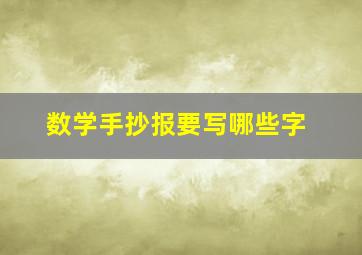 数学手抄报要写哪些字